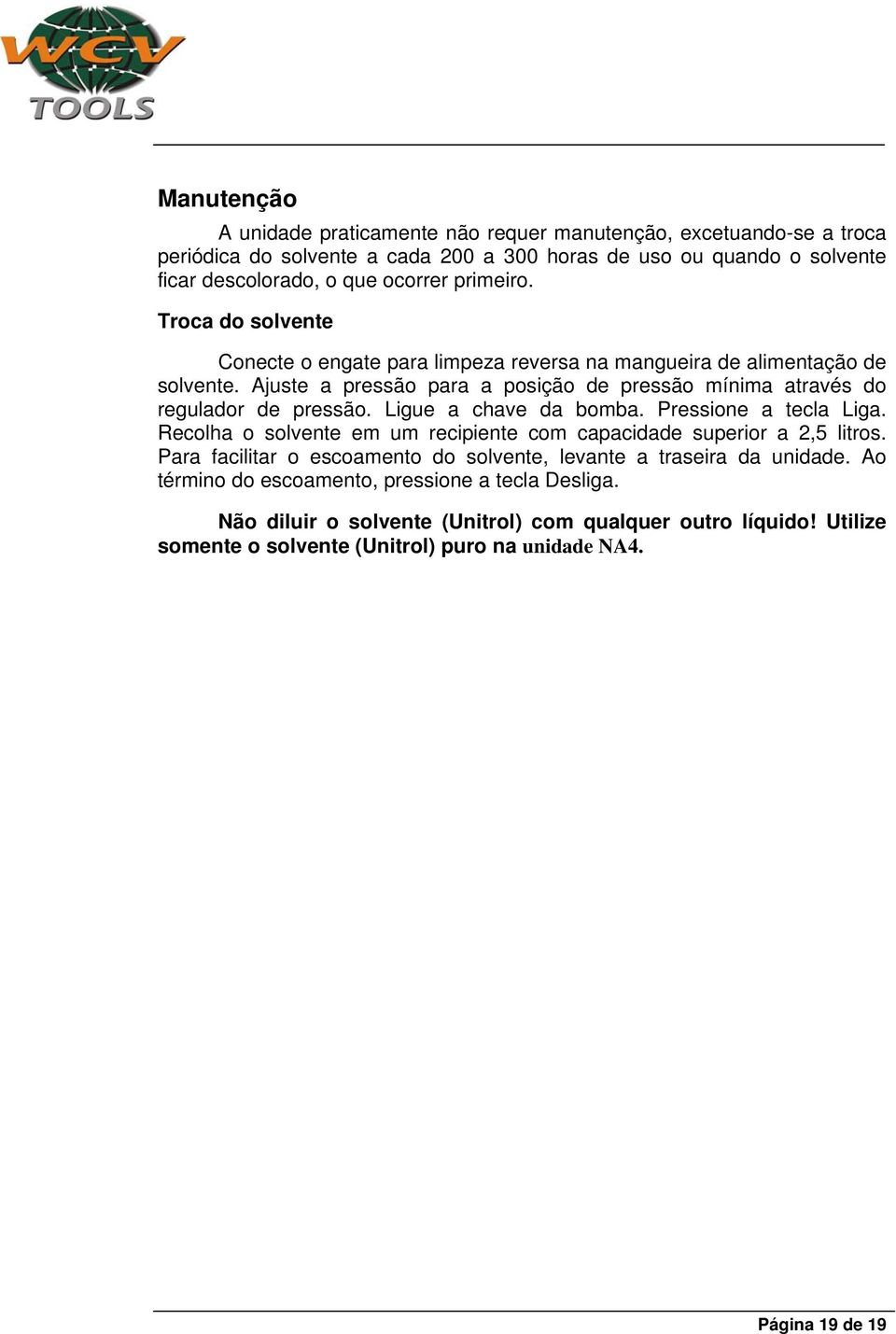 WCV TOOLS

Manutenção

A unidade praticamente não requer manutenção, excetuando-se a troca periódica do solvente a cada 200 a 300 horas de uso ou quando o solvente ficar descolorado, o que ocorrer primeiro.

Troca do solvente

Conecte o engate para limpeza reversa na mangueira de alimentação de solvente. Ajuste a pressão para a posição de pressão mínima através do regulador de pressão. Ligue a chave da bomba. Pressione a tecla Liga. Recolha o solvente em um recipiente com capacidade superior a 2,5 litros. Para facilitar o escoamento do solvente, levante a traseira da unidade. Ao término do escoamento, pressione a tecla Desliga.

Não diluir o solvente (Unitrol) com qualquer outro líquido! Utilize somente o solvente (Unitrol) puro na unidade NA4.

Página 19 de 19